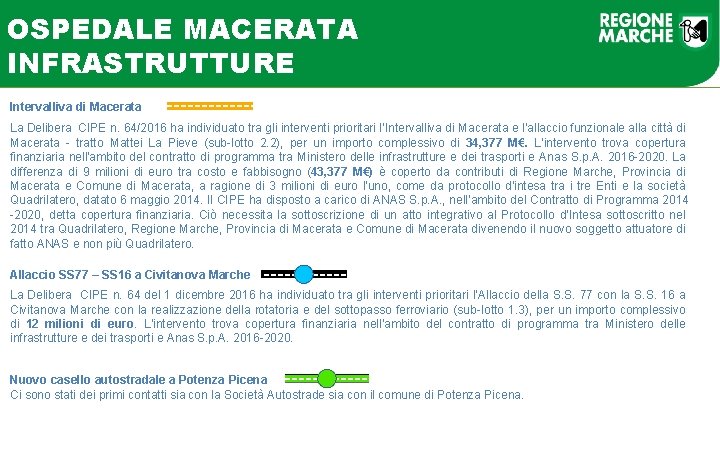 OSPEDALE MACERATA
INFRASTRUTTURE

REGIONE
MARCHE

Intervalliva di Macerata

La Delibera CIPE n. 64/2016 ha individuato tra gli interventi prioritari l'Intervalliva di Macerata e l'allaccio funzionale alla città di Macerata - tratto Mattei La Pieve (sub-lotto 2.2), per un importo complessivo di 34,377 M€. L'intervento trova copertura finanziaria nell'ambito del contratto di programma tra Ministero delle infrastrutture e dei trasporti e Anas S.p.A. 2016-2020. La differenza di 9 milioni di euro tra costo e fabbisogno (43,377 M€) è coperto da contributi di Regione Marche, Provincia di Macerata e Comune di Macerata, a ragione di 3 milioni di euro l'uno, come da protocollo d'intesa tra i tre Enti e la società Quadrilatero, datato 6 maggio 2014. Il CIPE ha disposto a carico di ANAS S.p.A., nell'ambito del Contratto di Programma 2014 -2020, detta copertura finanziaria. Ciò necessita la sottoscrizione di un atto integrativo al Protocollo d'Intesa sottoscritto nel 2014 tra Quadrilatero, Regione Marche, Provincia di Macerata e Comune di Macerata divenendo il nuovo soggetto attuatore di fatto ANAS e non più Quadrilatero.

Allaccio SS77 – SS16 a Civitanova Marche

La Delibera CIPE n. 64 del 1 dicembre 2016 ha individuato tra gli interventi prioritari l'Allaccio della S.S. 77 con la S.S. 16 a Civitanova Marche con la realizzazione della rotatoria e del sottopasso ferroviario (sub-lotto 1.3), per un importo complessivo di 12 milioni di euro. L'intervento trova copertura finanziaria nell'ambito del contratto di programma tra Ministero delle infrastrutture e dei trasporti e Anas S.p.A. 2016-2020.

Nuovo casello autostradale a Potenza Picena

Ci sono stati dei primi contatti sia con la Società Autostrade sia con il comune di Potenza Picena.